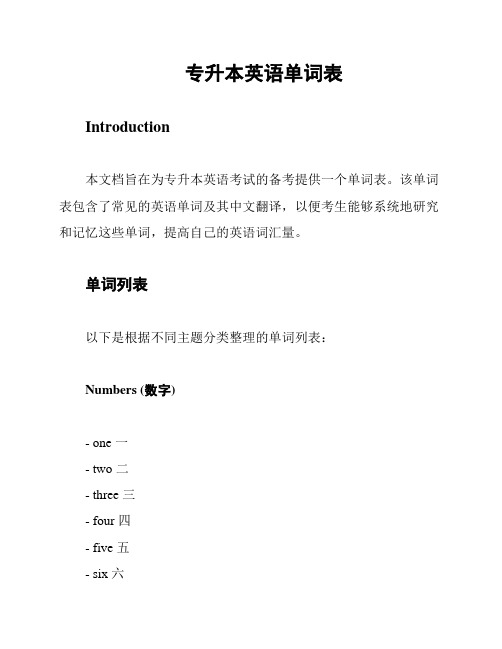 专升本英语单词表

Introduction

本文档旨在为专升本英语考试的备考提供一个单词表。该单词表包含了常见的英语单词及其中文翻译，以便考生能够系统地研究和记忆这些单词，提高自己的英语词汇量。

单词列表

以下是根据不同主题分类整理的单词列表：

Numbers (数字)

- one 一
- two 二
- three 三
- four 四
- five 五
- six 六